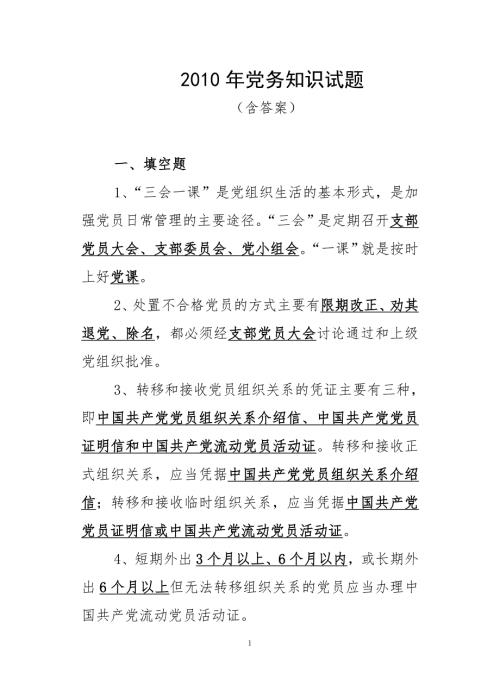 2010 年党务知识试题
（含答案）

一、填空题

1、“三会一课”是党组织生活的基本形式，是加强党员日常管理的主要途径。“三会”是定期召开支部党员大会、支部委员会、党小组会。“一课”就是按时上好党课。

2、处置不合格党员的方式主要有限期改正、劝其退党、除名，都必须经支部党员大会讨论通过和上级党组织批准。

3、转移和接收党员组织关系的凭证主要有三种，即中国共产党党员组织关系介绍信、中国共产党党员证明信和中国共产党流动党员活动证。转移和接收正式组织关系，应当凭据中国共产党党员组织关系介绍信；转移和接收临时组织关系，应当凭据中国共产党党员证明信或中国共产党流动党员活动证。

4、短期外出 3 个月以上、6 个月以内，或长期外出 6 个月以上但无法转移组织关系的党员应当办理中国共产党流动党员活动证。

1